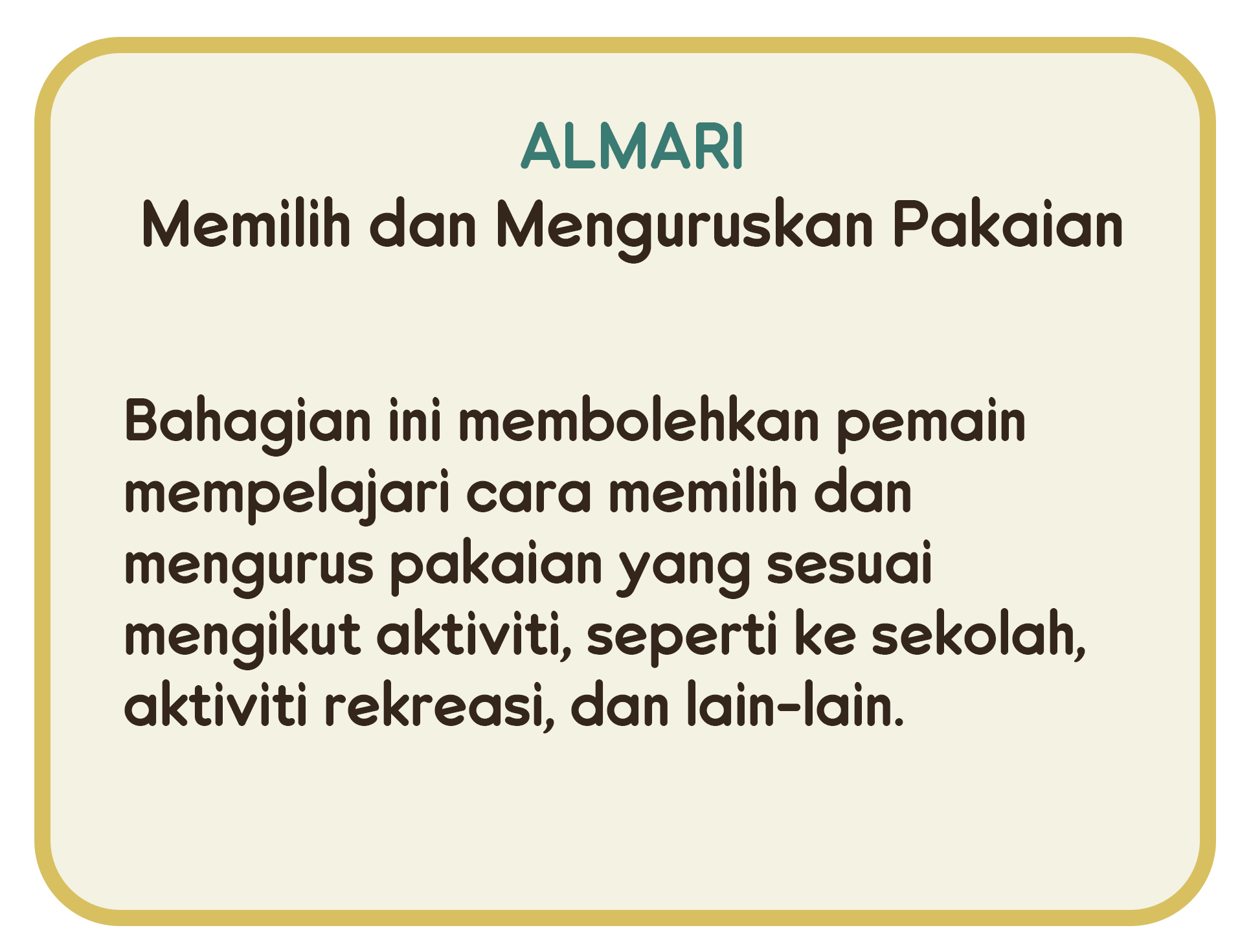 ALMARI
Memilih dan Menguruskan Pakaian

Bahagian ini membolehkan pemain mempelajari cara memilih dan mengurus pakaian yang sesuai mengikut aktiviti, seperti ke sekolah, aktiviti rekreasi, dan lain-lain.